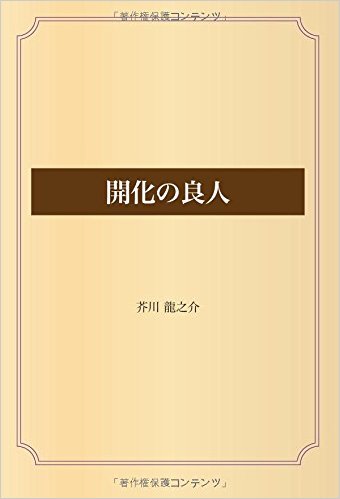 「著作権保護コンテンツ」

開化の良人

芥川 龍之介

「著作権保護コンテンツ」